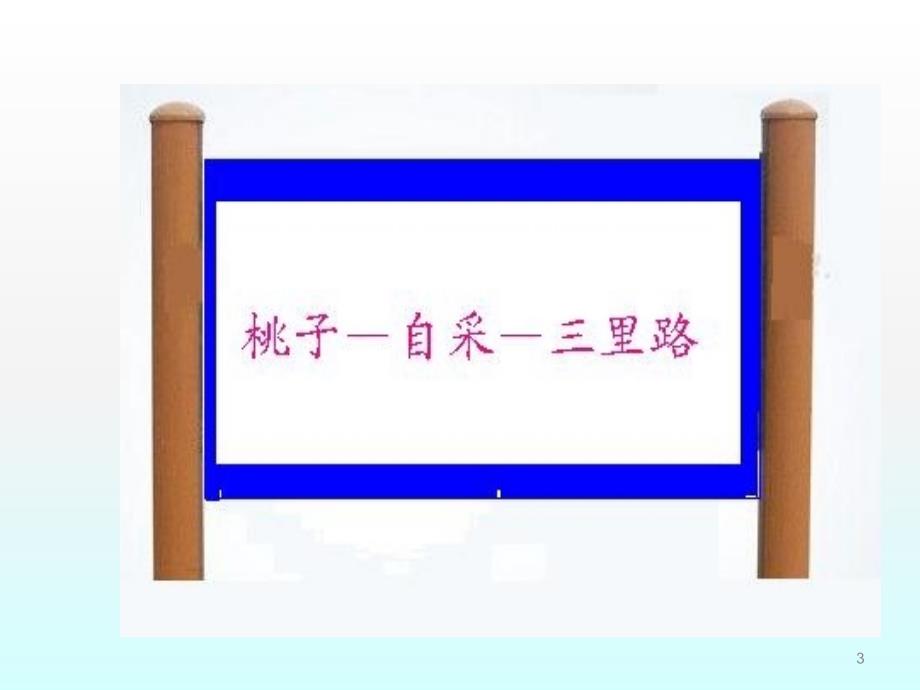 桃子—自采—三里路

3